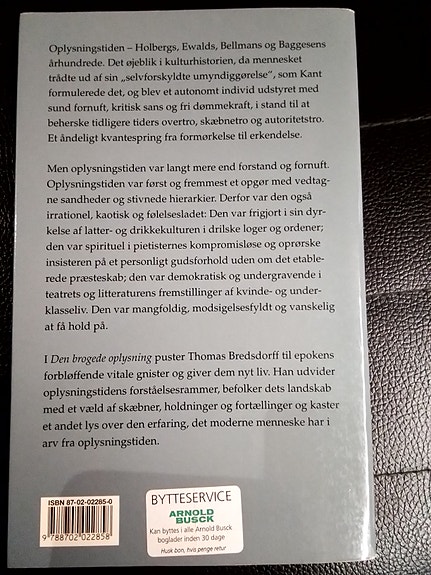 Oplysningstiden – Holbergs, Ewalds, Bellmans og Baggesens århundrede. Det øjeblik i kulturhistorien, da mennesket trådte ud af sin „selvforskyldte umyndiggørelse", som Kant formulerede det, og blev et autonomt individ udstyret med sund fornuft, kritisk sans og fri dømmekraft, i stand til at beherske tidligere tiders overtro, skæbnetro og autoritetstro. Et åndeligt kvantespring fra formørkelse til erkendelse.

Men oplysningstiden var langt mere end forstand og fornuft. Oplysningstiden var først og fremmest et opgør med vedtagne sandheder og stivnede hierarkier. Derfor var den også irrationel, kaotisk og følelsesladet: Den var frigjort i sin dyrkelse af latter- og drikkekulturen i drilske loger og ordener; den var spirituel i pietisternes kompromisløse og oprørske insisteren på et personligt gudsforhold uden om det etablerede præsteskab; den var demokratisk og undergravende i teatrets og litteraturens fremstillinger af kvinde- og underklasseliv. Den var mangfoldig, modsigelsesfyldt og vanskelig at få hold på.

I Den brogede oplysning puster Thomas Bredsdorff til epokens forbløffende vitale gnister og giver dem nyt liv. Han udvider oplysningstidens forståelsesrammer, befolker dets landskab med et væld af skæbner, holdninger og fortællinger og kaster et andet lys over den erfaring, det moderne menneske har i arv fra oplysningstiden.

ISBN 87-02-02285-0
9 788702 022858

BYTTESERVICE
ARNOLD BUSCK
Kan byttes i alle Arnold Busck boglader inden 30 dage
Husk bon, hvis penge retur